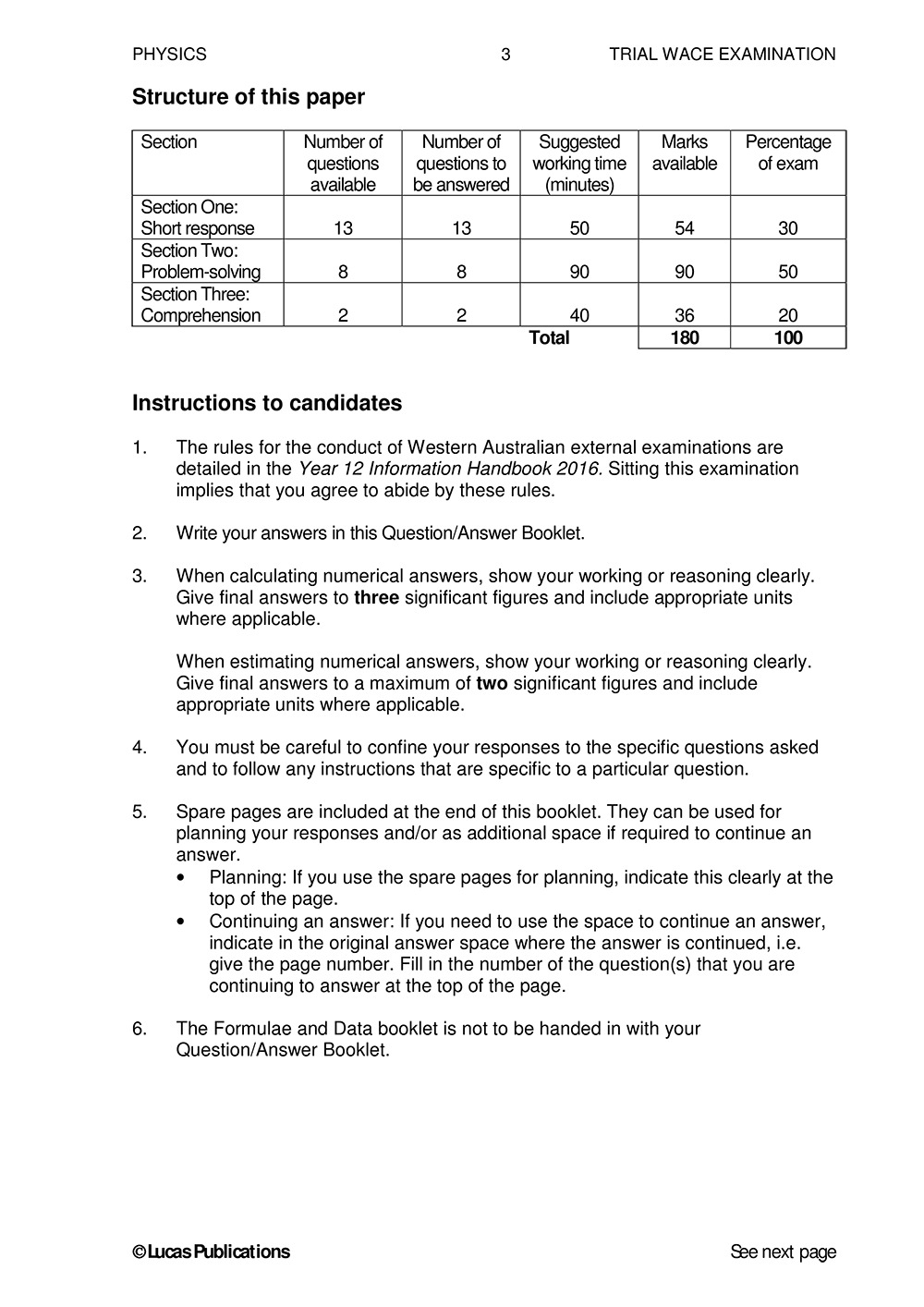 PHYSICS 3 TRIAL WACE EXAMINATION

Structure of this paper

| Section | Number of questions available | Number of questions to be answered | Suggested working time (minutes) | Marks available | Percentage of exam |
|---|---|---|---|---|---|
| Section One: Short response | 13 | 13 | 50 | 54 | 30 |
| Section Two: Problem-solving | 8 | 8 | 90 | 90 | 50 |
| Section Three: Comprehension | 2 | 2 | 40 | 36 | 20 |
| | | | Total | 180 | 100 |

Instructions to candidates

1. The rules for the conduct of Western Australian external examinations are detailed in the Year 12 Information Handbook 2016. Sitting this examination implies that you agree to abide by these rules.

2. Write your answers in this Question/Answer Booklet.

3. When calculating numerical answers, show your working or reasoning clearly. Give final answers to three significant figures and include appropriate units where applicable.

When estimating numerical answers, show your working or reasoning clearly. Give final answers to a maximum of two significant figures and include appropriate units where applicable.

4. You must be careful to confine your responses to the specific questions asked and to follow any instructions that are specific to a particular question.

5. Spare pages are included at the end of this booklet. They can be used for planning your responses and/or as additional space if required to continue an answer.
• Planning: If you use the spare pages for planning, indicate this clearly at the top of the page.
• Continuing an answer: If you need to use the space to continue an answer, indicate in the original answer space where the answer is continued, i.e. give the page number. Fill in the number of the question(s) that you are continuing to answer at the top of the page.

6. The Formulae and Data booklet is not to be handed in with your Question/Answer Booklet.

©Lucas Publications See next page